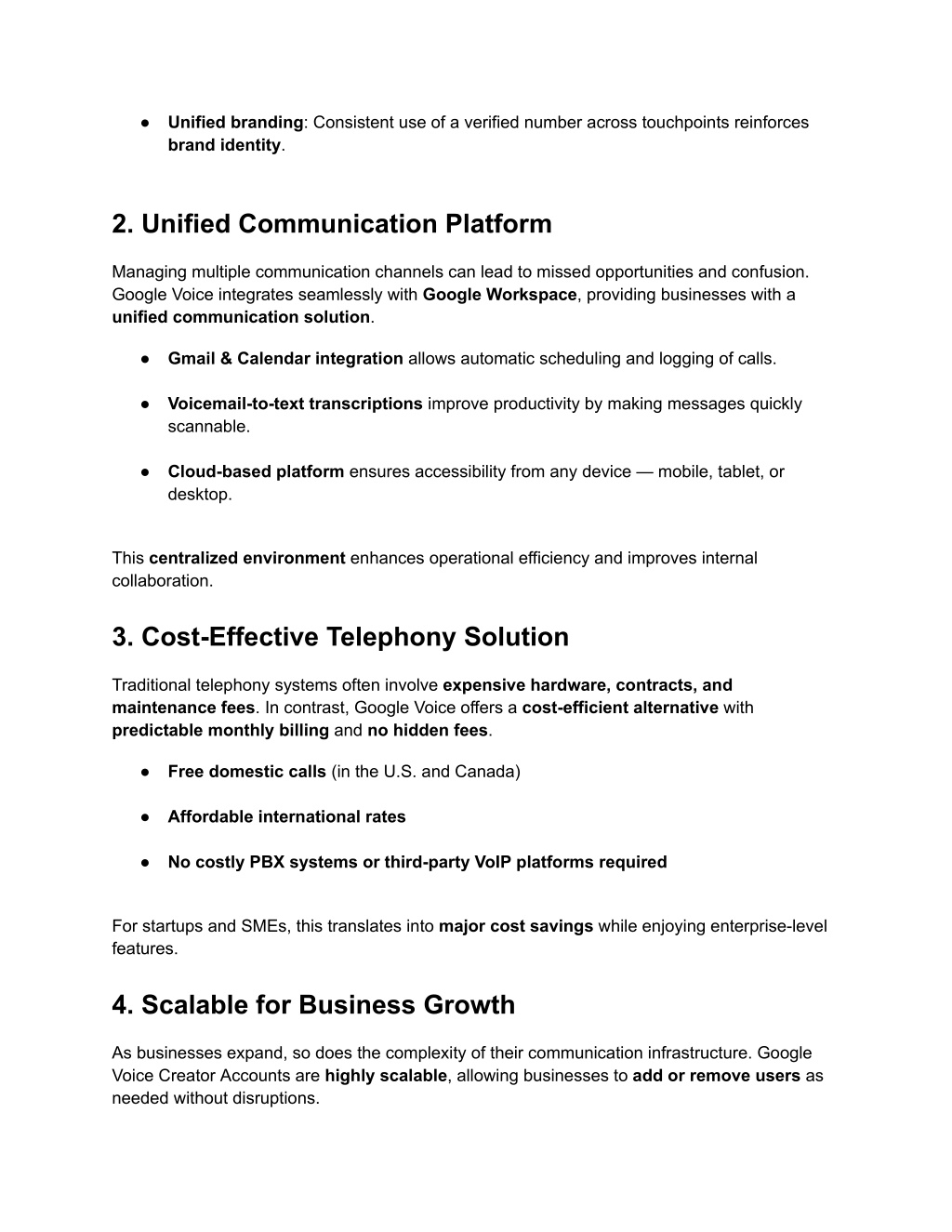 ● Unified branding: Consistent use of a verified number across touchpoints reinforces brand identity.

2. Unified Communication Platform

Managing multiple communication channels can lead to missed opportunities and confusion. Google Voice integrates seamlessly with Google Workspace, providing businesses with a unified communication solution.

● Gmail & Calendar integration allows automatic scheduling and logging of calls.

● Voicemail-to-text transcriptions improve productivity by making messages quickly scannable.

● Cloud-based platform ensures accessibility from any device — mobile, tablet, or desktop.

This centralized environment enhances operational efficiency and improves internal collaboration.

3. Cost-Effective Telephony Solution

Traditional telephony systems often involve expensive hardware, contracts, and maintenance fees. In contrast, Google Voice offers a cost-efficient alternative with predictable monthly billing and no hidden fees.

● Free domestic calls (in the U.S. and Canada)

● Affordable international rates

● No costly PBX systems or third-party VoIP platforms required

For startups and SMEs, this translates into major cost savings while enjoying enterprise-level features.

4. Scalable for Business Growth

As businesses expand, so does the complexity of their communication infrastructure. Google Voice Creator Accounts are highly scalable, allowing businesses to add or remove users as needed without disruptions.